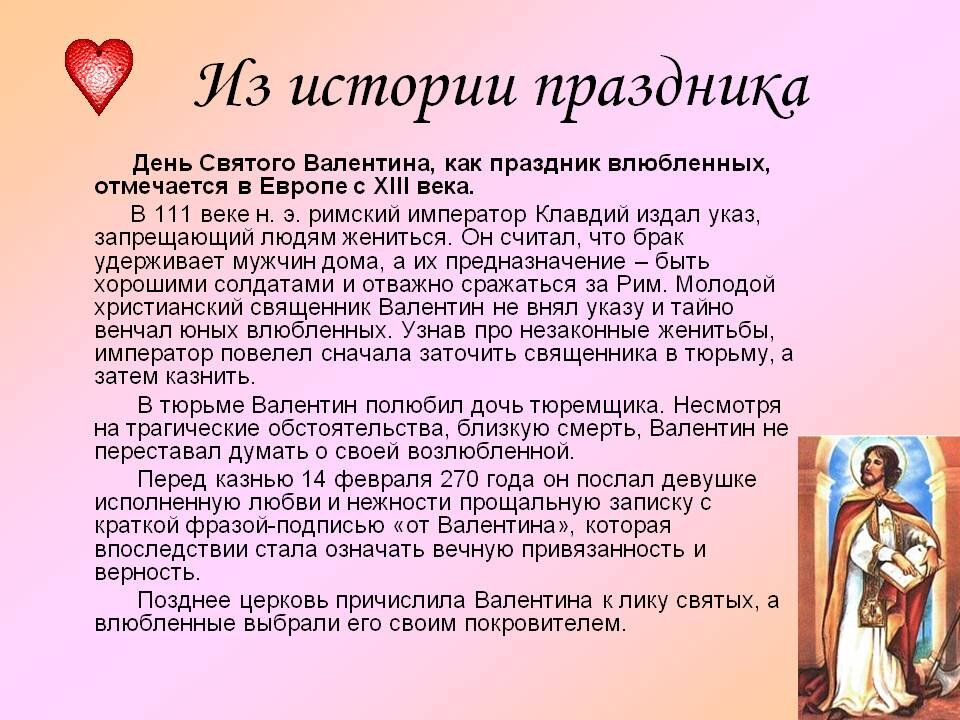 Из истории праздника

День Святого Валентина, как праздник влюбленных, отмечается в Европе с XIII века.

В 111 веке н. э. римский император Клавдий издал указ, запрещающий людям жениться. Он считал, что брак удерживает мужчин дома, а их предназначение – быть хорошими солдатами и отважно сражаться за Рим. Молодой христианский священник Валентин не внял указу и тайно венчал юных влюбленных. Узнав про незаконные женитьбы, император повелел сначала заточить священника в тюрьму, а затем казнить.

В тюрьме Валентин полюбил дочь тюремщика. Несмотря на трагические обстоятельства, близкую смерть, Валентин не переставал думать о своей возлюбленной.

Перед казнью 14 февраля 270 года он послал девушке исполненную любви и нежности прощальную записку с краткой фразой-подписью «от Валентина», которая впоследствии стала означать вечную привязанность и верность.

Позднее церковь причислила Валентина к лику святых, а влюбленные выбрали его своим покровителем.